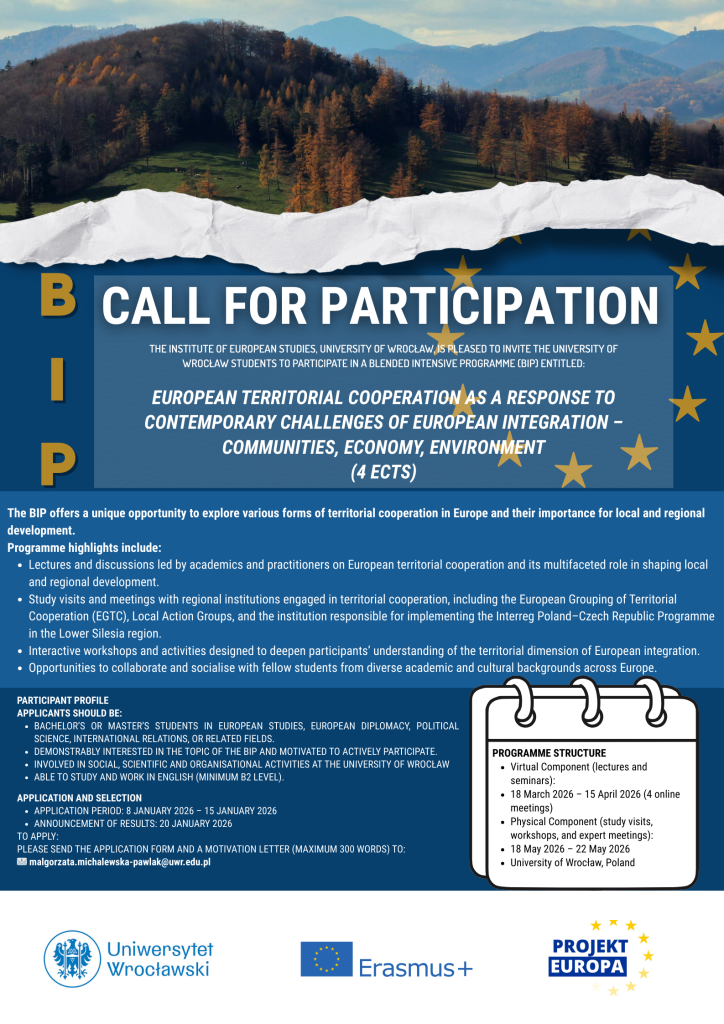 B
I
P

CALL FOR PARTICIPATION

THE INSTITUTE OF EUROPEAN STUDIES, UNIVERSITY OF WROCŁAW, IS PLEASED TO INVITE THE UNIVERSITY OF WROCŁAW STUDENTS TO PARTICIPATE IN A BLENDED INTENSIVE PROGRAMME (BIP) ENTITLED:

EUROPEAN TERRITORIAL COOPERATION AS A RESPONSE TO CONTEMPORARY CHALLENGES OF EUROPEAN INTEGRATION – COMMUNITIES, ECONOMY, ENVIRONMENT
(4 ECTS)

The BIP offers a unique opportunity to explore various forms of territorial cooperation in Europe and their importance for local and regional development.
Programme highlights include:
• Lectures and discussions led by academics and practitioners on European territorial cooperation and its multifaceted role in shaping local and regional development.
• Study visits and meetings with regional institutions engaged in territorial cooperation, including the European Grouping of Territorial Cooperation (EGTC), Local Action Groups, and the institution responsible for implementing the Interreg Poland–Czech Republic Programme in the Lower Silesia region.
• Interactive workshops and activities designed to deepen participants' understanding of the territorial dimension of European integration.
• Opportunities to collaborate and socialise with fellow students from diverse academic and cultural backgrounds across Europe.

PARTICIPANT PROFILE
APPLICANTS SHOULD BE:
• BACHELOR'S OR MASTER'S STUDENTS IN EUROPEAN STUDIES, EUROPEAN DIPLOMACY, POLITICAL SCIENCE, INTERNATIONAL RELATIONS, OR RELATED FIELDS.
• DEMONSTRABLY INTERESTED IN THE TOPIC OF THE BIP AND MOTIVATED TO ACTIVELY PARTICIPATE.
• INVOLVED IN SOCIAL, SCIENTIFIC AND ORGANISATIONAL ACTIVITIES AT THE UNIVERSITY OF WROCŁAW
• ABLE TO STUDY AND WORK IN ENGLISH (MINIMUM B2 LEVEL).

APPLICATION AND SELECTION
• APPLICATION PERIOD: 8 JANUARY 2026 – 15 JANUARY 2026
• ANNOUNCEMENT OF RESULTS: 20 JANUARY 2026
TO APPLY:
PLEASE SEND THE APPLICATION FORM AND A MOTIVATION LETTER (MAXIMUM 300 WORDS) TO:
malgorzata.michalewska-pawlak@uwr.edu.pl

PROGRAMME STRUCTURE
• Virtual Component (lectures and seminars):
• 18 March 2026 – 15 April 2026 (4 online meetings)
• Physical Component (study visits, workshops, and expert meetings):
• 18 May 2026 – 22 May 2026
• University of Wrocław, Poland

Uniwersytet Wrocławski

Erasmus+

PROJEKT EUROPA